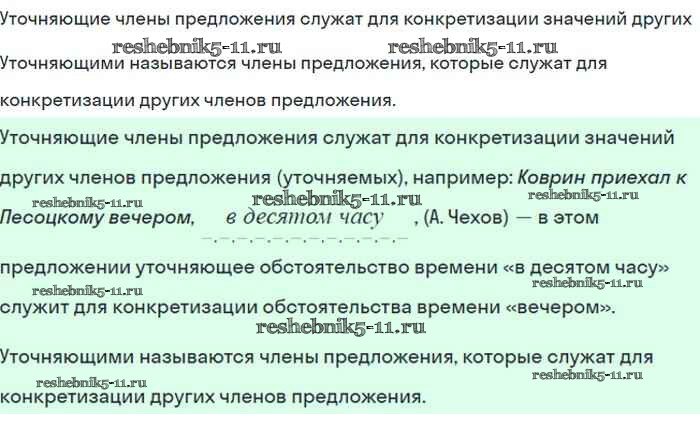 Уточняющие члены предложения служат для конкретизации значений других

Уточняющими называются члены предложения, которые служат для конкретизации других членов предложения.

Уточняющие члены предложения служат для конкретизации значений других членов предложения (уточняемых), например: Коврин приехал к Песоцкому вечером, в десятом часу, (А. Чехов) — в этом предложении уточняющее обстоятельство времени «в десятом часу» служит для конкретизации обстоятельства времени «вечером».

Уточняющими называются члены предложения, которые служат для конкретизации других членов предложения.

reshebnik5-11.ru